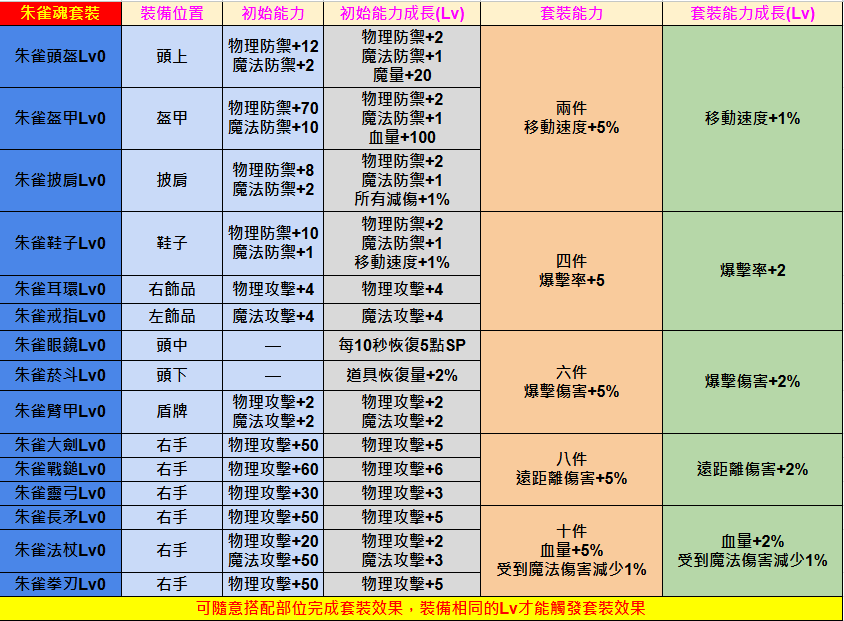 | 朱雀魂套裝 | 裝備位置 | 初始能力 | 初始能力成長(Lv) | 套裝能力 | 套裝能力成長(Lv) |
|---|---|---|---|---|---|
| 朱雀頭盔Lv0 | 頭上 | 物理防禦+12 魔法防禦+2 | 物理防禦+2 魔法防禦+1 魔量+20 | 兩件 移動速度+5% | 移動速度+1% |
| 朱雀盔甲Lv0 | 盔甲 | 物理防禦+70 魔法防禦+10 | 物理防禦+2 魔法防禦+1 血量+100 | | |
| 朱雀披肩Lv0 | 披肩 | 物理防禦+8 魔法防禦+2 | 物理防禦+2 魔法防禦+1 所有減傷+1% | | |
| 朱雀鞋子Lv0 | 鞋子 | 物理防禦+10 魔法防禦+1 | 物理防禦+2 魔法防禦+1 移動速度+1% | 四件 爆擊率+5 | 爆擊率+2 |
| 朱雀耳環Lv0 | 右飾品 | 物理攻擊+4 | 物理攻擊+4 | | |
| 朱雀戒指Lv0 | 左飾品 | 魔法攻擊+4 | 魔法攻擊+4 | | |
| 朱雀眼鏡Lv0 | 頭中 | — | 每10秒恢復5點SP | 六件 爆擊傷害+5% | 爆擊傷害+2% |
| 朱雀菸斗Lv0 | 頭下 | — | 道具恢復量+2% | | |
| 朱雀臂甲Lv0 | 盾牌 | 物理攻擊+2 魔法攻擊+2 | 物理攻擊+2 魔法攻擊+2 | | |
| 朱雀大劍Lv0 | 右手 | 物理攻擊+50 | 物理攻擊+5 | 八件 遠距離傷害+5% | 遠距離傷害+2% |
| 朱雀戰鎚Lv0 | 右手 | 物理攻擊+60 | 物理攻擊+6 | | |
| 朱雀靈弓Lv0 | 右手 | 物理攻擊+30 | 物理攻擊+3 | | |
| 朱雀長矛Lv0 | 右手 | 物理攻擊+50 | 物理攻擊+5 | 十件 血量+5% 受到魔法傷害減少1% | 血量+2% 受到魔法傷害減少1% |
| 朱雀法杖Lv0 | 右手 | 物理攻擊+20 魔法攻擊+50 | 物理攻擊+2 魔法攻擊+3 | | |
| 朱雀拳刃Lv0 | 右手 | 物理攻擊+50 | 物理攻擊+5 | | |

可隨意搭配部位完成套裝效果，裝備相同的Lv才能觸發套裝效果